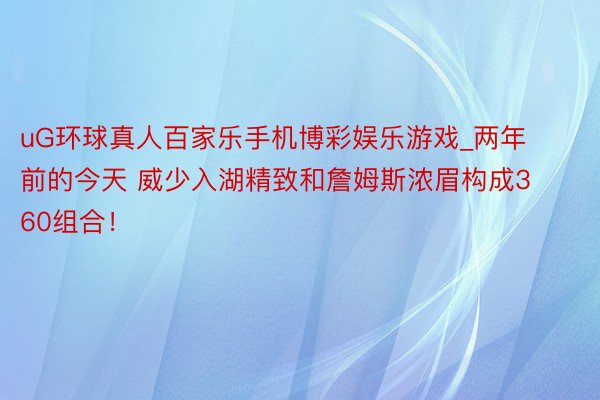 uG环球真人百家乐手机博彩娱乐游戏_两年前的今天 威少入湖精致和詹姆斯浓眉构成360组合！